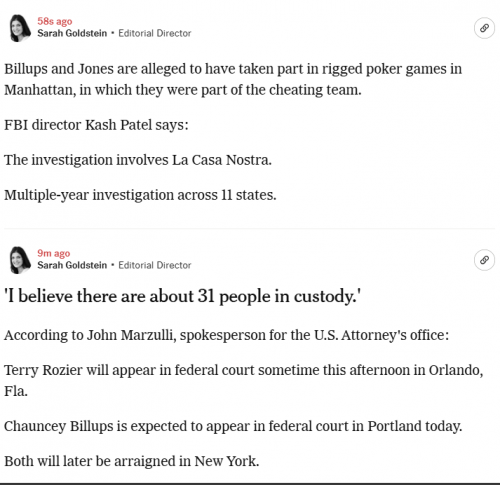 58s ago
Sarah Goldstein • Editorial Director

Billups and Jones are alleged to have taken part in rigged poker games in Manhattan, in which they were part of the cheating team.

FBI director Kash Patel says:

The investigation involves La Casa Nostra.

Multiple-year investigation across 11 states.

9m ago
Sarah Goldstein • Editorial Director

'I believe there are about 31 people in custody.'

According to John Marzulli, spokesperson for the U.S. Attorney's office:

Terry Rozier will appear in federal court sometime this afternoon in Orlando, Fla.

Chauncey Billups is expected to appear in federal court in Portland today.

Both will later be arraigned in New York.